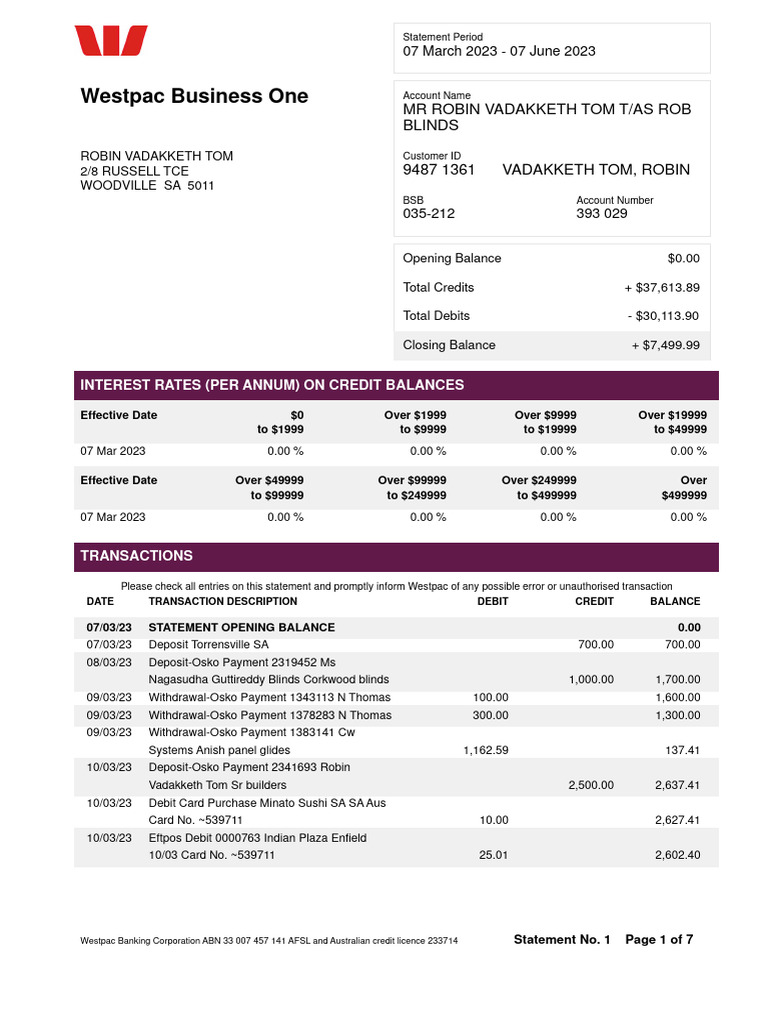 Westpac Business One

ROBIN VADAKKETH TOM
2/8 RUSSELL TCE
WOODVILLE SA 5011

Statement Period
07 March 2023 - 07 June 2023

Account Name
MR ROBIN VADAKKETH TOM T/AS ROB BLINDS

Customer ID
9487 1361 VADAKKETH TOM, ROBIN

BSB
035-212

Account Number
393 029

| Opening Balance | $0.00 |
|---|---|
| Total Credits | + $37,613.89 |
| Total Debits | - $30,113.90 |
| Closing Balance | + $7,499.99 |

INTEREST RATES (PER ANNUM) ON CREDIT BALANCES

| Effective Date | $0 to $1999 | Over $1999 to $9999 | Over $9999 to $19999 | Over $19999 to $49999 |
|---|---|---|---|---|
| 07 Mar 2023 | 0.00 % | 0.00 % | 0.00 % | 0.00 % |

| Effective Date | Over $49999 to $99999 | Over $99999 to $249999 | Over $249999 to $499999 | Over $499999 |
|---|---|---|---|---|
| 07 Mar 2023 | 0.00 % | 0.00 % | 0.00 % | 0.00 % |

TRANSACTIONS

Please check all entries on this statement and promptly inform Westpac of any possible error or unauthorised transaction

| DATE | TRANSACTION DESCRIPTION | DEBIT | CREDIT | BALANCE |
|---|---|---|---|---|
| 07/03/23 | STATEMENT OPENING BALANCE | | | 0.00 |
| 07/03/23 | Deposit Torrensville SA | | 700.00 | 700.00 |
| 08/03/23 | Deposit-Osko Payment 2319452 Ms Nagasudha Guttireddy Blinds Corkwood blinds | | 1,000.00 | 1,700.00 |
| 09/03/23 | Withdrawal-Osko Payment 1343113 N Thomas | 100.00 | | 1,600.00 |
| 09/03/23 | Withdrawal-Osko Payment 1378283 N Thomas | 300.00 | | 1,300.00 |
| 09/03/23 | Withdrawal-Osko Payment 1383141 Cw Systems Anish panel glides | 1,162.59 | | 137.41 |
| 10/03/23 | Deposit-Osko Payment 2341693 Robin Vadakketh Tom Sr builders | | 2,500.00 | 2,637.41 |
| 10/03/23 | Debit Card Purchase Minato Sushi SA SA Aus Card No. ~539711 | 10.00 | | 2,627.41 |
| 10/03/23 | Eftpos Debit 0000763 Indian Plaza Enfield 10/03 Card No. ~539711 | 25.01 | | 2,602.40 |

Westpac Banking Corporation ABN 33 007 457 141 AFSL and Australian credit licence 233714
Statement No. 1 Page 1 of 7